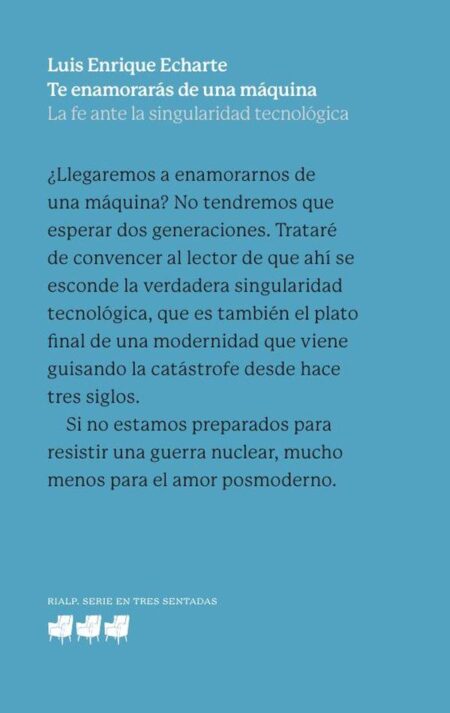 Luis Enrique Echarte
Te enamorarás de una máquina
La fe ante la singularidad tecnológica

¿Llegaremos a enamorarnos de una máquina? No tendremos que esperar dos generaciones. Trataré de convencer al lector de que ahí se esconde la verdadera singularidad tecnológica, que es también el plato final de una modernidad que viene guisando la catástrofe desde hace tres siglos.

Si no estamos preparados para resistir una guerra nuclear, mucho menos para el amor posmoderno.

RIALP. SERIE EN TRES SENTADAS